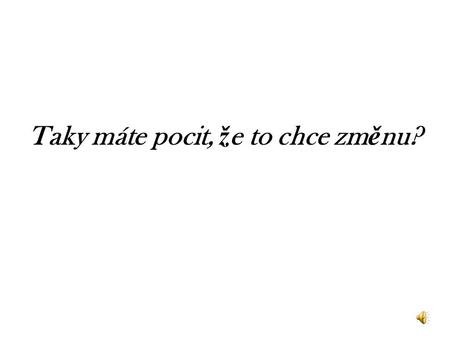 Taky máte pocit, že to chce změnu?